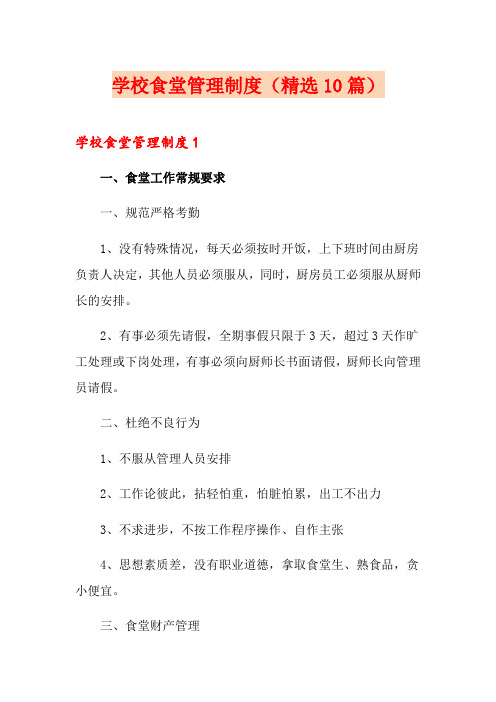 学校食堂管理制度（精选10篇）

学校食堂管理制度1

一、食堂工作常规要求

一、规范严格考勤

1、没有特殊情况，每天必须按时开饭，上下班时间由厨房负责人决定，其他人员必须服从，同时，厨房员工必须服从厨师长的安排。

2、有事必须先请假，全期事假只限于3天，超过3天作旷工处理或下岗处理，有事必须向厨师长书面请假，厨师长向管理员请假。

二、杜绝不良行为

1、不服从管理人员安排

2、工作论彼此，拈轻怕重，怕脏怕累，出工不出力

3、不求进步，不按工作程序操作、自作主张

4、思想素质差，没有职业道德，拿取食堂生、熟食品，贪小便宜。

三、食堂财产管理